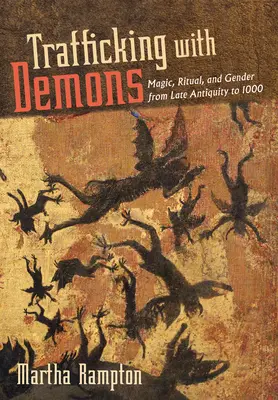 Trafficking with Demons
Magic, Ritual, and Gender from Late Antiquity to 1000

Martha Rampton